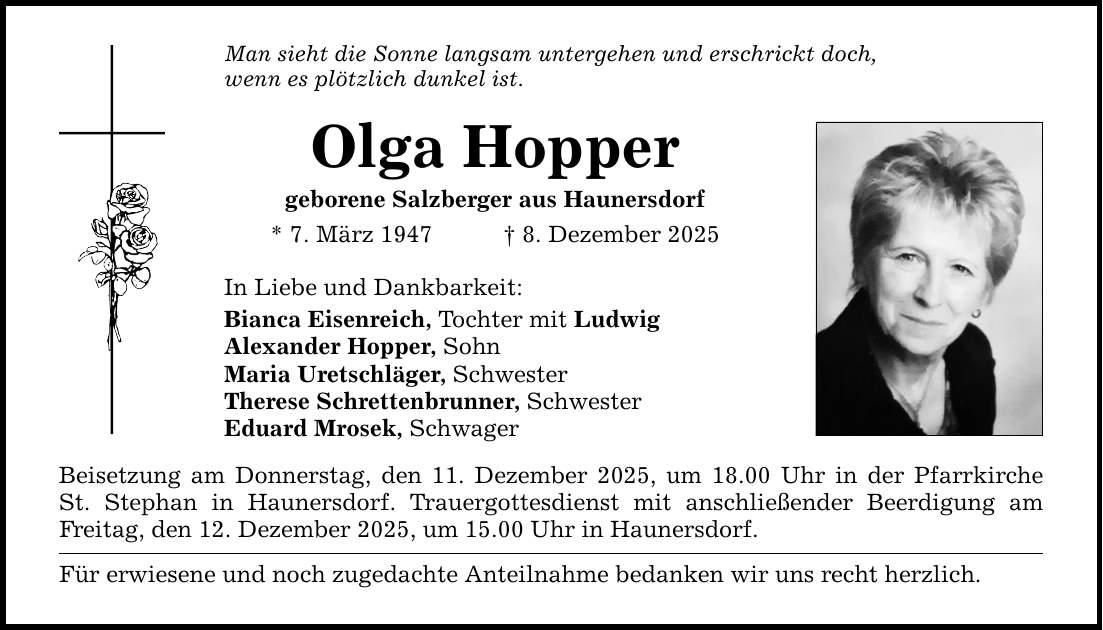 Man sieht die Sonne langsam untergehen und erschrickt doch, wenn es plötzlich dunkel ist.

Olga Hopper

geborene Salzberger aus Haunersdorf

* 7. März 1947 † 8. Dezember 2025

In Liebe und Dankbarkeit:

Bianca Eisenreich, Tochter mit Ludwig
Alexander Hopper, Sohn
Maria Uretschläger, Schwester
Therese Schrettenbrunner, Schwester
Eduard Mrosek, Schwager

Beisetzung am Donnerstag, den 11. Dezember 2025, um 18.00 Uhr in der Pfarrkirche St. Stephan in Haunersdorf. Trauergottesdienst mit anschließender Beerdigung am Freitag, den 12. Dezember 2025, um 15.00 Uhr in Haunersdorf.

Für erwiesene und noch zugedachte Anteilnahme bedanken wir uns recht herzlich.